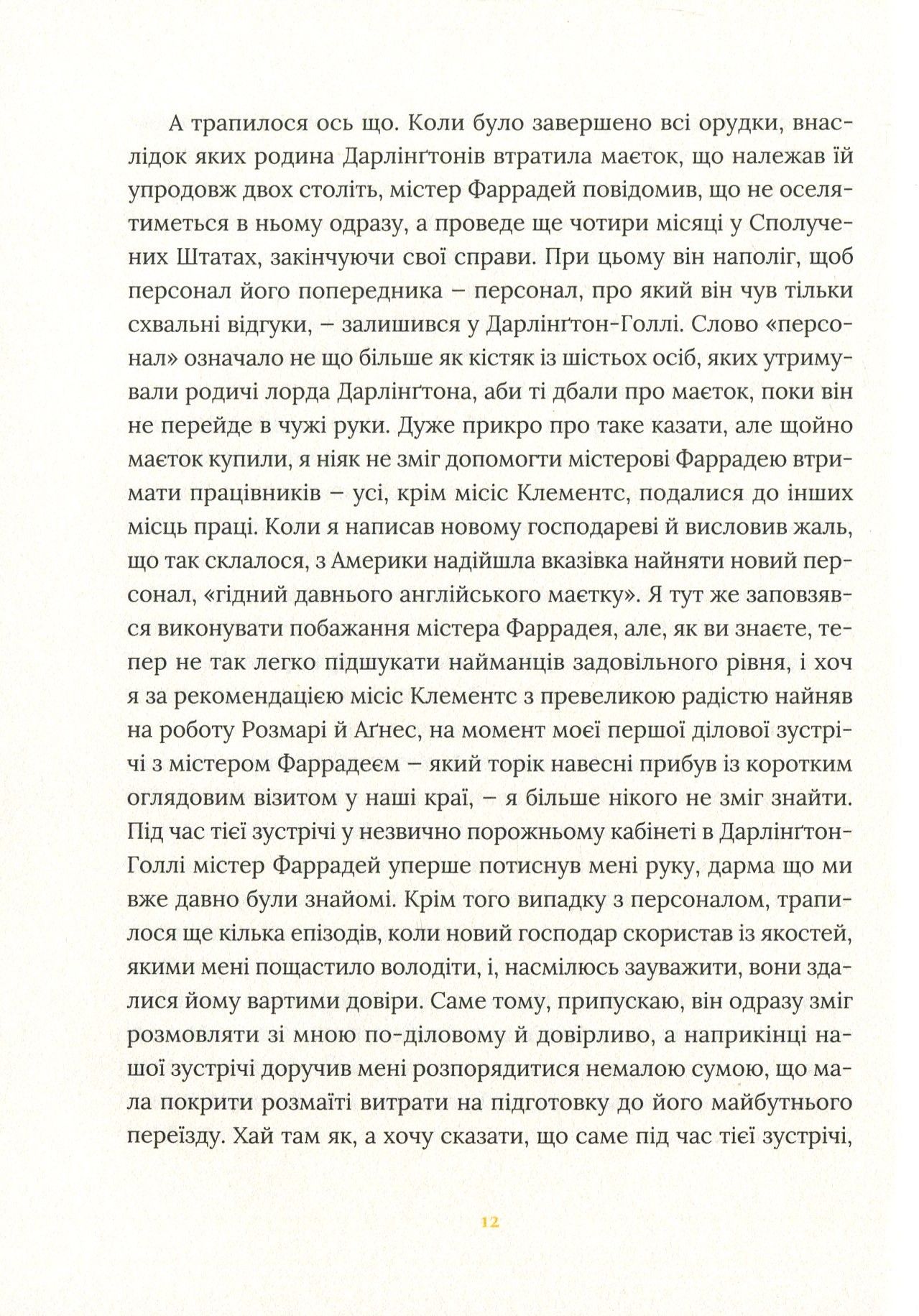 А трапилося ось що. Коли було завершено всі орудки, внаслідок яких родина Дарлінґтонів втратила маєток, що належав їй упродовж двох століть, містер Фаррадей повідомив, що не оселятиметься в ньому одразу, а проведе ще чотири місяці у Сполучених Штатах, закінчуючи свої справи. При цьому він наполіг, щоб персонал його попередника – персонал, про який він чув тільки схвальні відгуки, – залишився у Дарлінґтон-Голлі. Слово «персонал» означало не що більше як кістяк із шістьох осіб, яких утримували родичі лорда Дарлінґтона, аби ті дбали про маєток, поки він не перейде в чужі руки. Дуже прикро про таке казати, але щойно маєток купили, я ніяк не зміг допомогти містерові Фаррадею втримати працівників – усі, крім місіс Клементс, подалися до інших місць праці. Коли я написав новому господареві й висловив жаль, що так склалося, з Америки надійшла вказівка найняти новий персонал, «гідний давнього англійського маєтку». Я тут же заповзявся виконувати побажання містера Фаррадея, але, як ви знаєте, тепер не так легко підшукати найманців задовільного рівня, і хоч я за рекомендацією місіс Клементс з превеликою радістю найняв на роботу Розмарі й Аґнес, на момент моєї першої ділової зустрічі з містером Фаррадеєм – який торік навесні прибув із коротким оглядовим візитом у наші краї, – я більше нікого не зміг знайти. Під час тієї зустрічі у незвично порожньому кабінеті в Дарлінґтон-Голлі містер Фаррадей уперше потиснув мені руку, дарма що ми вже давно були знайомі. Крім того випадку з персоналом, трапилося ще кілька епізодів, коли новий господар скористав із якостей, якими мені пощастило володіти, і, насмілюсь зауважити, вони здалися йому вартими довіри. Саме тому, припускаю, він одразу зміг розмовляти зі мною по-діловому й довірливо, а наприкінці нашої зустрічі доручив мені розпорядитися немалою сумою, що мала покрити розмаїті витрати на підготовку до його майбутнього переїзду. Хай там як, а хочу сказати, що саме під час тієї зустрічі,

12